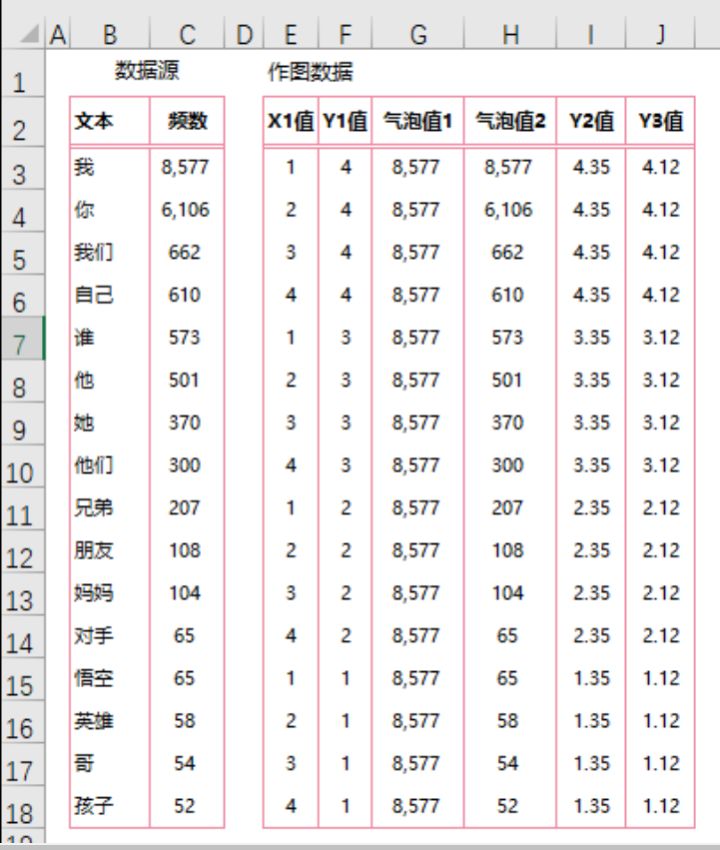 | | A | B | C | D | E | F | G | H | I | J |
|---|---|---|---|---|---|---|---|---|---|---|
| 1 | | 数据源 | | | 作图数据 | | | | | |
| 2 | | 文本 | 频数 | | X1值 | Y1值 | 气泡值1 | 气泡值2 | Y2值 | Y3值 |
| 3 | | 我 | 8,577 | | 1 | 4 | 8,577 | 8,577 | 4.35 | 4.12 |
| 4 | | 你 | 6,106 | | 2 | 4 | 8,577 | 6,106 | 4.35 | 4.12 |
| 5 | | 我们 | 662 | | 3 | 4 | 8,577 | 662 | 4.35 | 4.12 |
| 6 | | 自己 | 610 | | 4 | 4 | 8,577 | 610 | 4.35 | 4.12 |
| 7 | | 谁 | 573 | | 1 | 3 | 8,577 | 573 | 3.35 | 3.12 |
| 8 | | 他 | 501 | | 2 | 3 | 8,577 | 501 | 3.35 | 3.12 |
| 9 | | 她 | 370 | | 3 | 3 | 8,577 | 370 | 3.35 | 3.12 |
| 10 | | 他们 | 300 | | 4 | 3 | 8,577 | 300 | 3.35 | 3.12 |
| 11 | | 兄弟 | 207 | | 1 | 2 | 8,577 | 207 | 2.35 | 2.12 |
| 12 | | 朋友 | 108 | | 2 | 2 | 8,577 | 108 | 2.35 | 2.12 |
| 13 | | 妈妈 | 104 | | 3 | 2 | 8,577 | 104 | 2.35 | 2.12 |
| 14 | | 对手 | 65 | | 4 | 2 | 8,577 | 65 | 2.35 | 2.12 |
| 15 | | 悟空 | 65 | | 1 | 1 | 8,577 | 65 | 1.35 | 1.12 |
| 16 | | 英雄 | 58 | | 2 | 1 | 8,577 | 58 | 1.35 | 1.12 |
| 17 | | 哥 | 54 | | 3 | 1 | 8,577 | 54 | 1.35 | 1.12 |
| 18 | | 孩子 | 52 | | 4 | 1 | 8,577 | 52 | 1.35 | 1.12 |